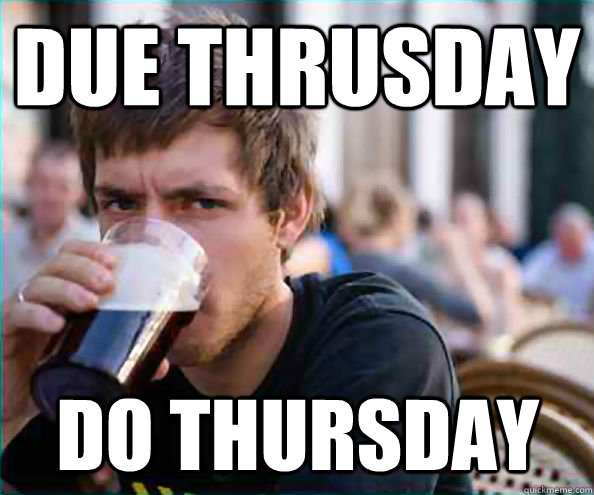 DUE THRUSDAY

DO THURSDAY

quickmeme.com